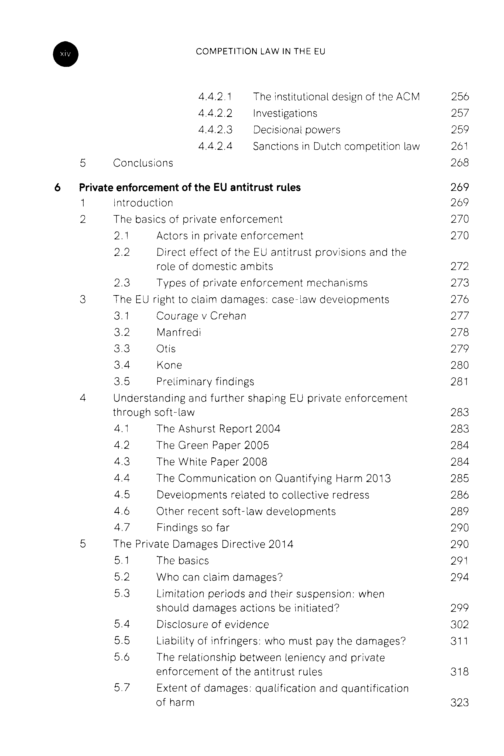 xiv

COMPETITION LAW IN THE EU

4.4.2.1 The institutional design of the ACM 256
4.4.2.2 Investigations 257
4.4.2.3 Decisional powers 259
4.4.2.4 Sanctions in Dutch competition law 261
5 Conclusions 268

6 Private enforcement of the EU antitrust rules 269
1 Introduction 269
2 The basics of private enforcement 270
2.1 Actors in private enforcement 270
2.2 Direct effect of the EU antitrust provisions and the role of domestic ambits 272
2.3 Types of private enforcement mechanisms 273
3 The EU right to claim damages: case-law developments 276
3.1 Courage v Crehan 277
3.2 Manfredi 278
3.3 Otis 279
3.4 Kone 280
3.5 Preliminary findings 281
4 Understanding and further shaping EU private enforcement through soft-law 283
4.1 The Ashurst Report 2004 283
4.2 The Green Paper 2005 284
4.3 The White Paper 2008 284
4.4 The Communication on Quantifying Harm 2013 285
4.5 Developments related to collective redress 286
4.6 Other recent soft-law developments 289
4.7 Findings so far 290
5 The Private Damages Directive 2014 290
5.1 The basics 291
5.2 Who can claim damages? 294
5.3 Limitation periods and their suspension: when should damages actions be initiated? 299
5.4 Disclosure of evidence 302
5.5 Liability of infringers: who must pay the damages? 311
5.6 The relationship between leniency and private enforcement of the antitrust rules 318
5.7 Extent of damages: qualification and quantification of harm 323